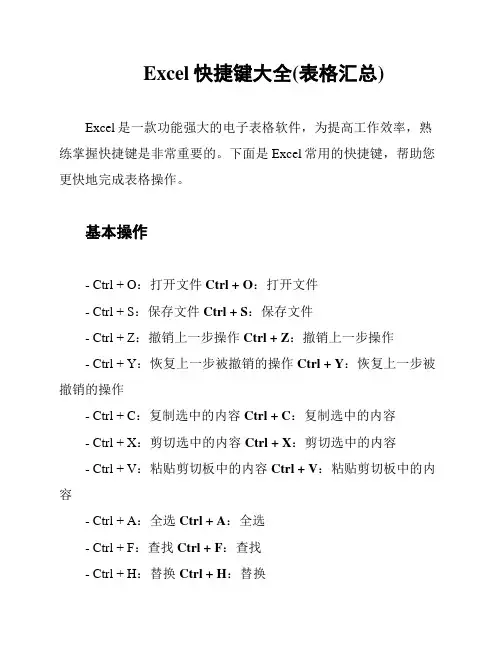 Excel 快捷键大全(表格汇总)

Excel 是一款功能强大的电子表格软件，为提高工作效率，熟练掌握快捷键是非常重要的。下面是 Excel 常用的快捷键，帮助您更快地完成表格操作。

基本操作

- Ctrl + O：打开文件 Ctrl + O：打开文件

- Ctrl + S：保存文件 Ctrl + S：保存文件

- Ctrl + Z：撤销上一步操作 Ctrl + Z：撤销上一步操作

- Ctrl + Y：恢复上一步被撤销的操作 Ctrl + Y：恢复上一步被撤销的操作

- Ctrl + C：复制选中的内容 Ctrl + C：复制选中的内容

- Ctrl + X：剪切选中的内容 Ctrl + X：剪切选中的内容

- Ctrl + V：粘贴剪切板中的内容 Ctrl + V：粘贴剪切板中的内容

- Ctrl + A：全选 Ctrl + A：全选

- Ctrl + F：查找 Ctrl + F：查找

- Ctrl + H：替换 Ctrl + H：替换